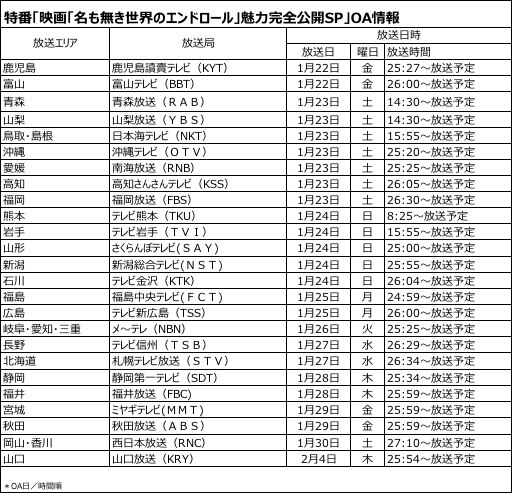 特番「映画「名も無き世界のエンドロール」魅力完全公開SP」OA情報

| 放送エリア | 放送局 | 放送日時 | | |
|---|---|---|---|---|
| | | 放送日 | 曜日 | 放送時間 |
| 鹿児島 | 鹿児島讀賣テレビ（KYT） | 1月22日 | 金 | 25:27～放送予定 |
| 富山 | 富山テレビ（BBT） | 1月22日 | 金 | 26:00～放送予定 |
| 青森 | 青森放送（ＲＡＢ） | 1月23日 | 土 | 14:30～放送予定 |
| 山梨 | 山梨放送（ＹＢＳ） | 1月23日 | 土 | 14:30～放送予定 |
| 鳥取・島根 | 日本海テレビ（NKT） | 1月23日 | 土 | 15:55～放送予定 |
| 沖縄 | 沖縄テレビ（ＯＴＶ） | 1月23日 | 土 | 25:20～放送予定 |
| 愛媛 | 南海放送（RNB） | 1月23日 | 土 | 25:25～放送予定 |
| 高知 | 高知さんさんテレビ（KSS） | 1月23日 | 土 | 26:05～放送予定 |
| 福岡 | 福岡放送（FBS） | 1月23日 | 土 | 26:30～放送予定 |
| 熊本 | テレビ熊本（TKU） | 1月24日 | 日 | 8:25～放送予定 |
| 岩手 | テレビ岩手（ＴＶＩ） | 1月24日 | 日 | 15:55～放送予定 |
| 山形 | さくらんぼテレビ(ＳＡＹ) | 1月24日 | 日 | 25:00～放送予定 |
| 新潟 | 新潟総合テレビ(ＮＳＴ) | 1月24日 | 日 | 25:55～放送予定 |
| 石川 | テレビ金沢（KTK） | 1月24日 | 日 | 26:04～放送予定 |
| 福島 | 福島中央テレビ(ＦＣＴ) | 1月25日 | 月 | 24:59～放送予定 |
| 広島 | テレビ新広島（TSS） | 1月25日 | 月 | 26:00～放送予定 |
| 岐阜・愛知・三重 | メ～テレ（NBN） | 1月26日 | 火 | 25:25～放送予定 |
| 長野 | テレビ信州（ＴＳＢ） | 1月27日 | 水 | 26:29～放送予定 |
| 北海道 | 札幌テレビ放送（ＳＴＶ） | 1月27日 | 水 | 26:34～放送予定 |
| 静岡 | 静岡第一テレビ（SDT） | 1月28日 | 木 | 25:34～放送予定 |
| 福井 | 福井放送（FBC) | 1月28日 | 木 | 25:59～放送予定 |
| 宮城 | ミヤギテレビ(ＭＭＴ) | 1月29日 | 金 | 25:59～放送予定 |
| 秋田 | 秋田放送（ＡＢＳ） | 1月29日 | 金 | 25:59～放送予定 |
| 岡山・香川 | 西日本放送（RNC） | 1月30日 | 土 | 27:10～放送予定 |
| 山口 | 山口放送（KRY） | 2月4日 | 木 | 25:54～放送予定 |

＊OA日／時間順